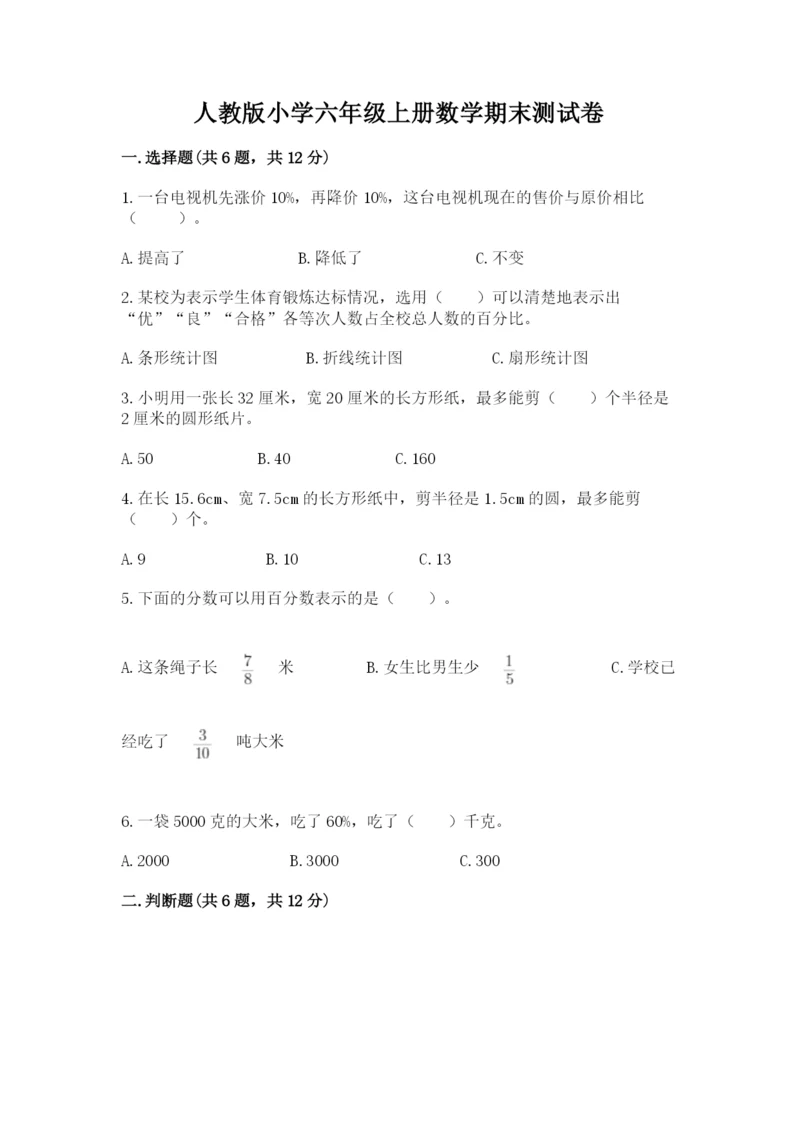 人教版小学六年级上册数学期末测试卷

一.选择题(共6题，共12分)

1.一台电视机先涨价10%，再降价10%，这台电视机现在的售价与原价相比（　　）。

A.提高了　　　　B.降低了　　　　C.不变

2.某校为表示学生体育锻炼达标情况，选用（　　）可以清楚地表示出“优”“良”“合格”各等次人数占全校总人数的百分比。

A.条形统计图　　　　B.折线统计图　　　　C.扇形统计图

3.小明用一张长32厘米，宽20厘米的长方形纸，最多能剪（　　）个半径是2厘米的圆形纸片。

A.50　　　　B.40　　　　C.160

4.在长15.6cm、宽7.5cm的长方形纸中，剪半径是1.5cm的圆，最多能剪（　　）个。

A.9　　　　B.10　　　　C.13

5.下面的分数可以用百分数表示的是（　　）。

A.这条绳子长 $\frac{7}{8}$ 米　　　　B.女生比男生少 $\frac{1}{5}$　　　　C.学校已经吃了 $\frac{3}{10}$ 吨大米

6.一袋5000克的大米，吃了60%，吃了（　　）千克。

A.2000　　　　B.3000　　　　C.300

二.判断题(共6题，共12分)